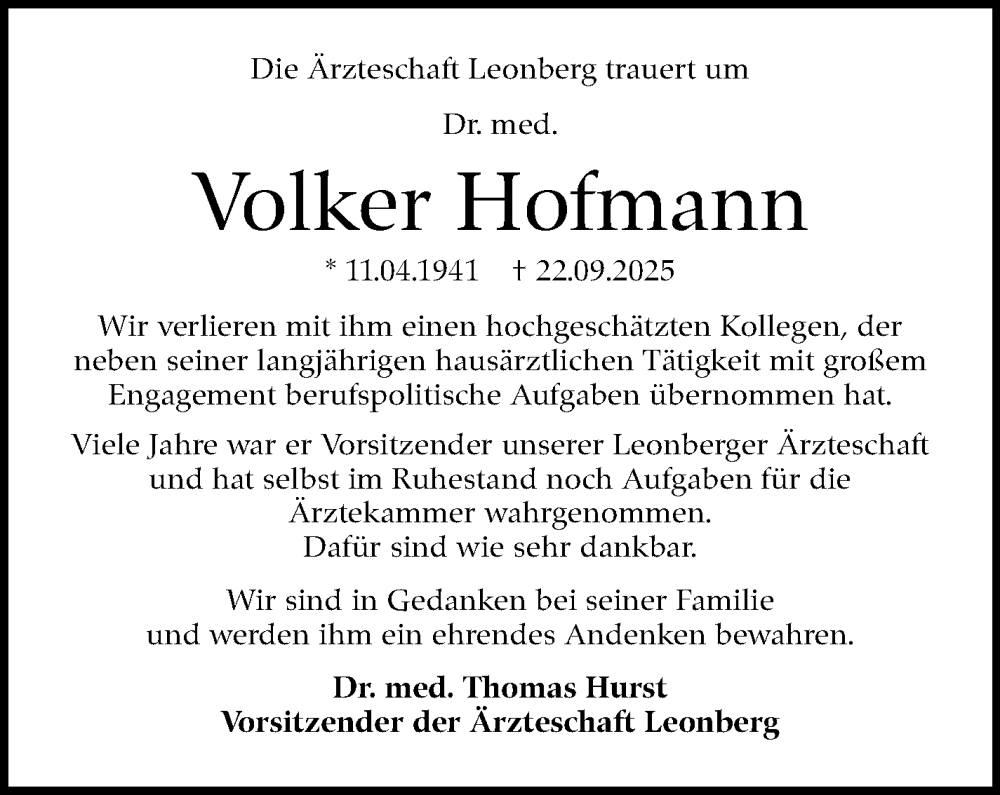 Die Ärzteschaft Leonberg trauert um

Dr. med.

Volker Hofmann

* 11.04.1941 † 22.09.2025

Wir verlieren mit ihm einen hochgeschätzten Kollegen, der neben seiner langjährigen hausärztlichen Tätigkeit mit großem Engagement berufspolitische Aufgaben übernommen hat.

Viele Jahre war er Vorsitzender unserer Leonberger Ärzteschaft und hat selbst im Ruhestand noch Aufgaben für die Ärztekammer wahrgenommen.
Dafür sind wie sehr dankbar.

Wir sind in Gedanken bei seiner Familie und werden ihm ein ehrendes Andenken bewahren.

Dr. med. Thomas Hurst
Vorsitzender der Ärzteschaft Leonberg